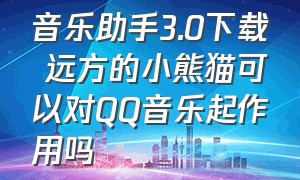 音乐助手3.0下载 远方的小熊猫可以对QQ音乐起作用吗